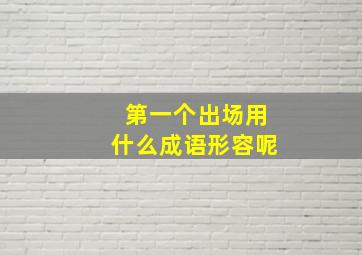 第一个出场用
什么成语形容呢